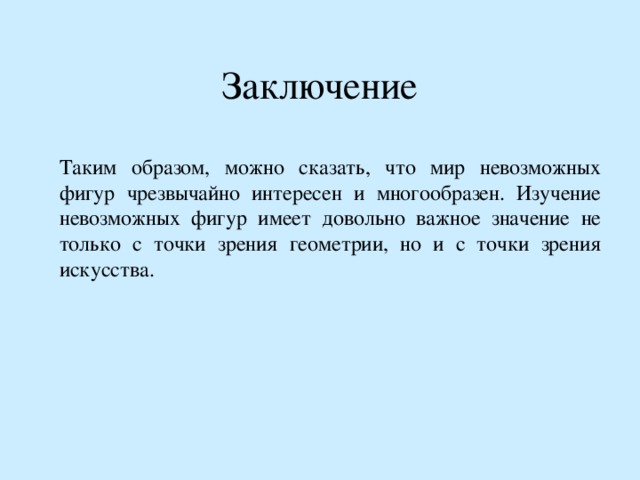 Заключение

Таким образом, можно сказать, что мир невозможных фигур чрезвычайно интересен и многообразен. Изучение невозможных фигур имеет довольно важное значение не только с точки зрения геометрии, но и с точки зрения искусства.